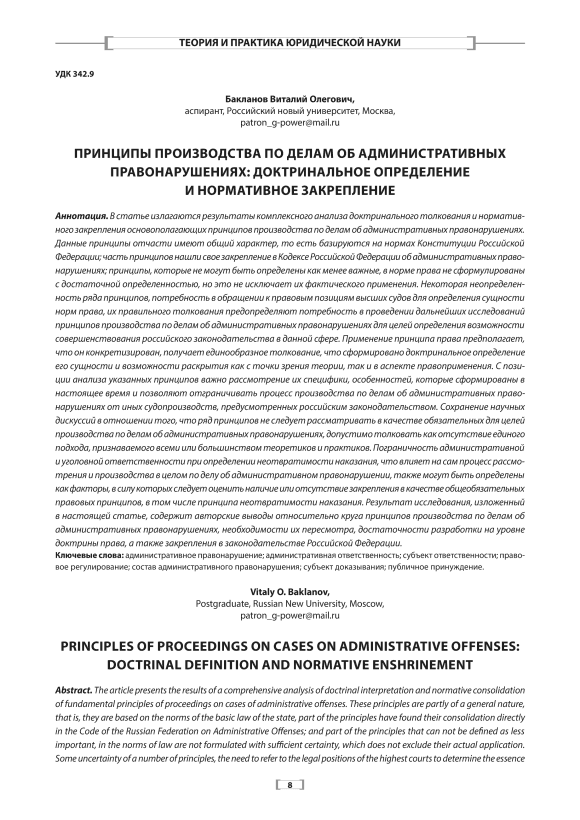 ТЕОРИЯ И ПРАКТИКА ЮРИДИЧЕСКОЙ НАУКИ

УДК 342.9

Бакланов Виталий Олегович,
аспирант, Российский новый университет, Москва,
patron_g-power@mail.ru

ПРИНЦИПЫ ПРОИЗВОДСТВА ПО ДЕЛАМ ОБ АДМИНИСТРАТИВНЫХ ПРАВОНАРУШЕНИЯХ: ДОКТРИНАЛЬНОЕ ОПРЕДЕЛЕНИЕ И НОРМАТИВНОЕ ЗАКРЕПЛЕНИЕ

Аннотация. В статье излагаются результаты комплексного анализа доктринального толкования и нормативного закрепления основополагающих принципов производства по делам об административных правонарушениях. Данные принципы отчасти имеют общий характер, то есть базируются на нормах Конституции Российской Федерации; часть принципов нашли свое закрепление в Кодексе Российской Федерации об административных правонарушениях; принципы, которые не могут быть определены как менее важные, в норме права не сформулированы с достаточной определенностью, но это не исключает их фактического применения. Некоторая неопределенность ряда принципов, потребность в обращении к правовым позициям высших судов для определения сущности норм права, их правильного толкования предопределяют потребность в проведении дальнейших исследований принципов производства по делам об административных правонарушениях для целей определения возможности совершенствования российского законодательства в данной сфере. Применение принципа права предполагает, что он конкретизирован, получает единообразное толкование, что сформировано доктринальное определение его сущности и возможности раскрытия как с точки зрения теории, так и в аспекте правоприменения. С позиции анализа указанных принципов важно рассмотрение их специфики, особенностей, которые сформированы в настоящее время и позволяют отграничивать процесс производства по делам об административных правонарушениях от иных судопроизводств, предусмотренных российским законодательством. Сохранение научных дискуссий в отношении того, что ряд принципов не следует рассматривать в качестве обязательных для целей производства по делам об административных правонарушениях, допустимо толковать как отсутствие единого подхода, признаваемого всеми или большинством теоретиков и практиков. Пограничность административной и уголовной ответственности при определении неотвратимости наказания, что влияет на сам процесс рассмотрения и производства в целом по делу об административном правонарушении, также могут быть определены как факторы, в силу которых следует оценить наличие или отсутствие закрепления в качестве общеобязательных правовых принципов, в том числе принципа неотвратимости наказания. Результат исследования, изложенный в настоящей статье, содержит авторские выводы относительно круга принципов производства по делам об административных правонарушениях, необходимости их пересмотра, достаточности разработки на уровне доктрины права, а также закрепления в законодательстве Российской Федерации.
Ключевые слова: административное правонарушение; административная ответственность; субъект ответственности; правовое регулирование; состав административного правонарушения; субъект доказывания; публичное принуждение.

Vitaly O. Baklanov,
Postgraduate, Russian New University, Moscow,
patron_g-power@mail.ru

PRINCIPLES OF PROCEEDINGS ON CASES ON ADMINISTRATIVE OFFENSES: DOCTRINAL DEFINITION AND NORMATIVE ENSHRINEMENT

Abstract. The article presents the results of a comprehensive analysis of doctrinal interpretation and normative consolidation of fundamental principles of proceedings on cases of administrative offenses. These principles are partly of a general nature, that is, they are based on the norms of the basic law of the state, part of the principles have found their consolidation directly in the Code of the Russian Federation on Administrative Offenses; and part of the principles that can not be defined as less important, in the norms of law are not formulated with sufficient certainty, which does not exclude their actual application. Some uncertainty of a number of principles, the need to refer to the legal positions of the highest courts to determine the essence

8